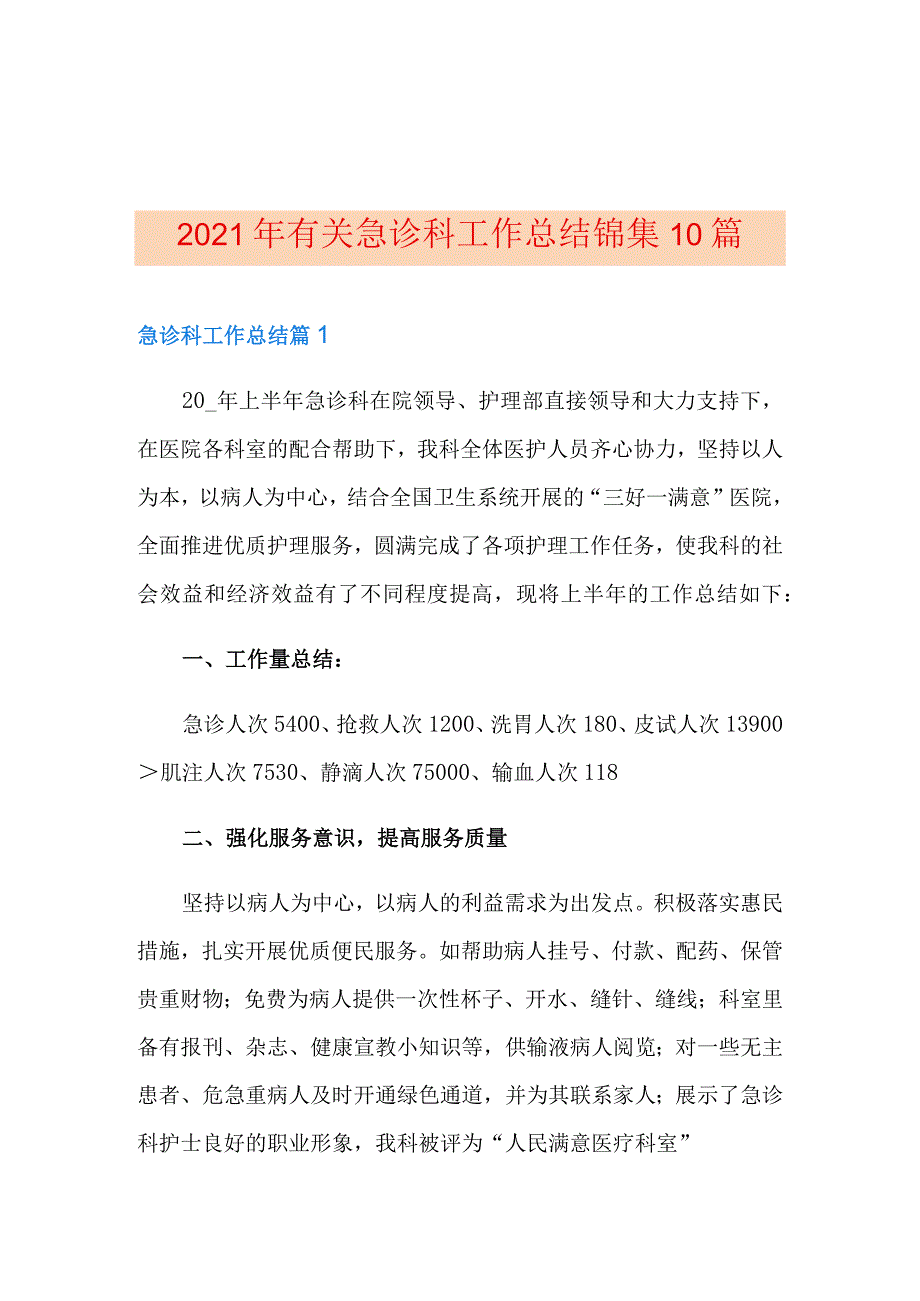 2021年有关急诊科工作总结锦集10篇

急诊科工作总结篇1

20_年上半年急诊科在院领导、护理部直接领导和大力支持下，在医院各科室的配合帮助下，我科全体医护人员齐心协力，坚持以人为本，以病人为中心，结合全国卫生系统开展的“三好一满意”医院，全面推进优质护理服务，圆满完成了各项护理工作任务，使我科的社会效益和经济效益有了不同程度提高，现将上半年的工作总结如下：

一、工作量总结：

急诊人次5400、抢救人次1200、洗胃人次180、皮试人次13900＞肌注人次7530、静滴人次75000、输血人次118

二、强化服务意识，提高服务质量

坚持以病人为中心，以病人的利益需求为出发点。积极落实惠民措施，扎实开展优质便民服务。如帮助病人挂号、付款、配药、保管贵重财物；免费为病人提供一次性杯子、开水、缝针、缝线；科室里备有报刊、杂志、健康宣教小知识等，供输液病人阅览；对一些无主患者、危急重病人及时开通绿色通道，并为其联系家人；展示了急诊科护士良好的职业形象，我科被评为“人民满意医疗科室”